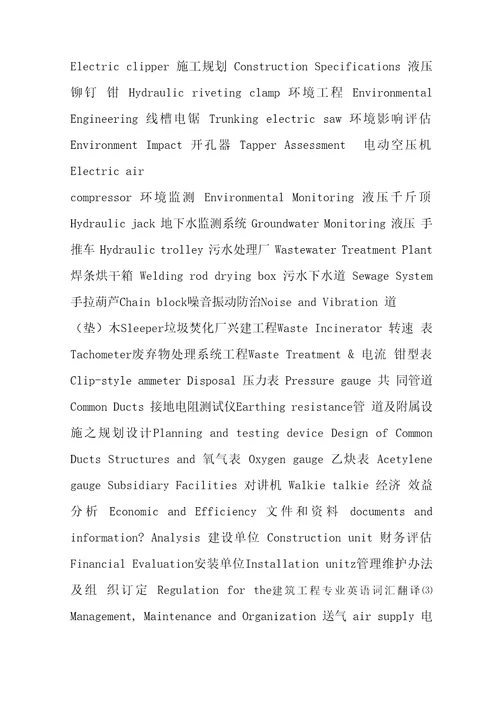 Electric clipper 施工规划 Construction Specifications 液压铆钉 钳 Hydraulic riveting clamp 环境工程 Environmental Engineering 线槽电锯 Trunking electric saw 环境影响评估 Environment Impact 开孔器 Tapper Assessment 电动空压机 Electric air
compressor 环境监测 Environmental Monitoring 液压千斤顶 Hydraulic jack 地下水监测系统 Groundwater Monitoring 液压 手推车 Hydraulic trolley 污水处理厂 Wastewater Treatment Plant 焊条烘干箱 Welding rod drying box 污水下水道 Sewage System 手拉葫芦Chain block噪音振动防治Noise and Vibration 道（垫）木Sleeper垃圾焚化厂兴建工程Waste Incinerator 转速 表 Tachometer废弃物处理系统工程Waste Treatment & 电流 钳型表 Clip-style ammeter Disposal 压力表 Pressure gauge 共 同管道 Common Ducts 接地电阻测试仪Earthing resistance管 道及附属设施之规划设计Planning and testing device Design of Common Ducts Structures and 氧气表 Oxygen gauge 乙炔表 Acetylene gauge Subsidiary Facilities 对讲机 Walkie talkie 经济 效益分析 Economic and Efficiency 文件和资料 documents and information? Analysis 建设单位 Construction unit 财务评估 Financial Evaluation安装单位Installation unitz管理维护办法及组 织订定 Regulation for the建筑工程专业英语词汇翻译⑶ Management, Maintenance and Organization 送气 air supply 电